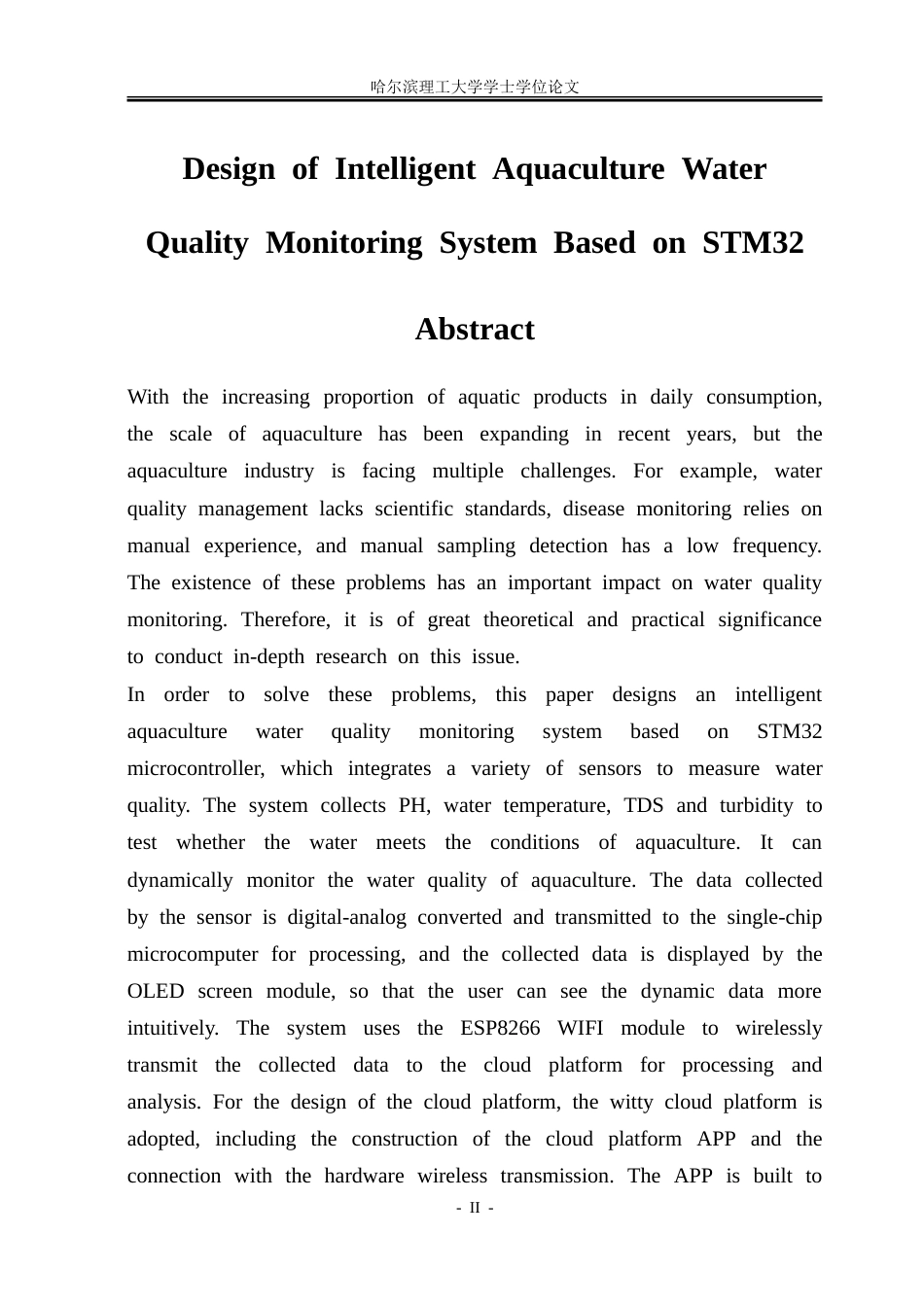 哈尔滨理工大学学士学位论文

Design of Intelligent Aquaculture Water Quality Monitoring System Based on STM32

Abstract

With the increasing proportion of aquatic products in daily consumption, the scale of aquaculture has been expanding in recent years, but the aquaculture industry is facing multiple challenges. For example, water quality management lacks scientific standards, disease monitoring relies on manual experience, and manual sampling detection has a low frequency. The existence of these problems has an important impact on water quality monitoring. Therefore, it is of great theoretical and practical significance to conduct in-depth research on this issue.

In order to solve these problems, this paper designs an intelligent aquaculture water quality monitoring system based on STM32 microcontroller, which integrates a variety of sensors to measure water quality. The system collects PH, water temperature, TDS and turbidity to test whether the water meets the conditions of aquaculture. It can dynamically monitor the water quality of aquaculture. The data collected by the sensor is digital-analog converted and transmitted to the single-chip microcomputer for processing, and the collected data is displayed by the OLED screen module, so that the user can see the dynamic data more intuitively. The system uses the ESP8266 WIFI module to wirelessly transmit the collected data to the cloud platform for processing and analysis. For the design of the cloud platform, the witty cloud platform is adopted, including the construction of the cloud platform APP and the connection with the hardware wireless transmission. The APP is built to

- II -